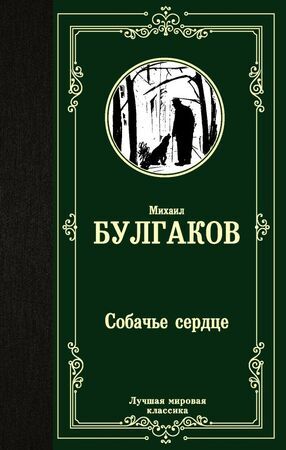 Михаил
БУЛГАКОВ

Собачье сердце

Лучшая мировая
классика